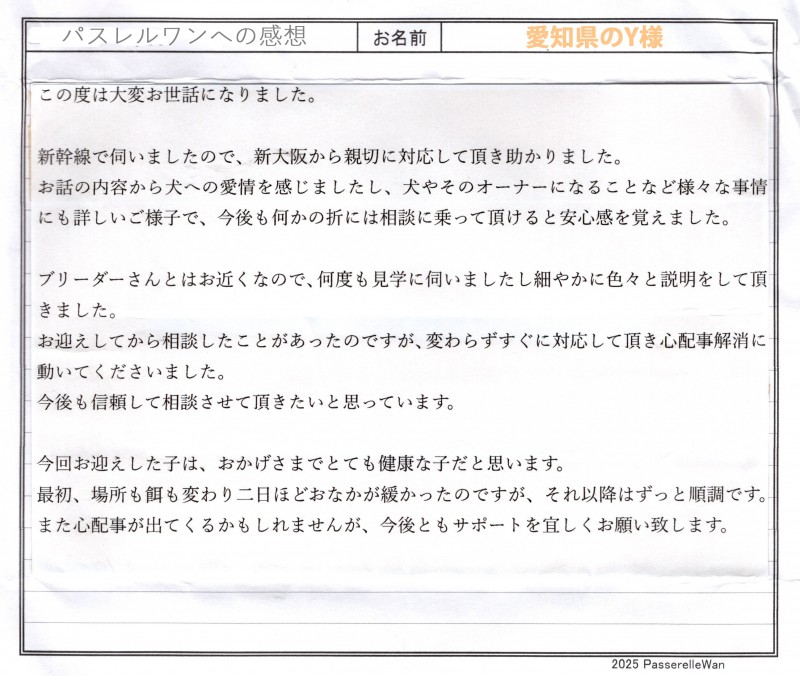 パスレルワンへの感想 お名前 愛知県のY様

この度は大変お世話になりました。

新幹線で伺いましたので、新大阪から親切に対応して頂き助かりました。
お話の内容から犬への愛情を感じましたし、犬やそのオーナーになることなど様々な事情にも詳しいご様子で、今後も何かの折には相談に乗って頂けると安心感を覚えました。

ブリーダーさんとはお近くなので、何度も見学に伺いましたし細やかに色々と説明をして頂きました。
お迎えしてから相談したことがあったのですが、変わらずすぐに対応して頂き心配事解消に動いてくださいました。
今後も信頼して相談させて頂きたいと思っています。

今回お迎えした子は、おかげさまでとても健康な子だと思います。
最初、場所も餌も変わり二日ほどおなかが緩かったのですが、それ以降はずっと順調です。
また心配事が出てくるかもしれませんが、今後ともサポートを宜しくお願い致します。

2025 PasserelleWan